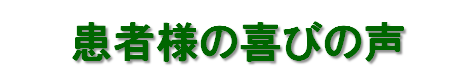 患者様の喜びの声